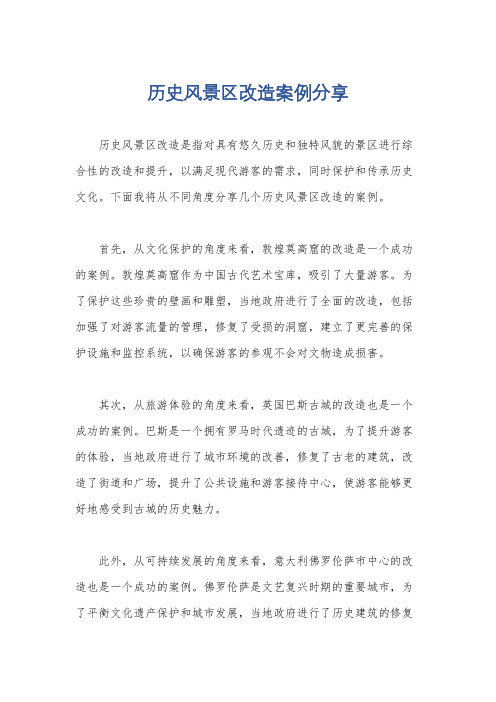 历史风景区改造案例分享

历史风景区改造是指对具有悠久历史和独特风貌的景区进行综合性的改造和提升，以满足现代游客的需求，同时保护和传承历史文化。下面我将从不同角度分享几个历史风景区改造的案例。

首先，从文化保护的角度来看，敦煌莫高窟的改造是一个成功的案例。敦煌莫高窟作为中国古代艺术宝库，吸引了大量游客。为了保护这些珍贵的壁画和雕塑，当地政府进行了全面的改造，包括加强了对游客流量的管理，修复了受损的洞窟，建立了更完善的保护设施和监控系统，以确保游客的参观不会对文物造成损害。

其次，从旅游体验的角度来看，英国巴斯古城的改造也是一个成功的案例。巴斯是一个拥有罗马时代遗迹的古城，为了提升游客的体验，当地政府进行了城市环境的改善，修复了古老的建筑，改造了街道和广场，提升了公共设施和游客接待中心，使游客能够更好地感受到古城的历史魅力。

此外，从可持续发展的角度来看，意大利佛罗伦萨市中心的改造也是一个成功的案例。佛罗伦萨是文艺复兴时期的重要城市，为了平衡文化遗产保护和城市发展，当地政府进行了历史建筑的修复